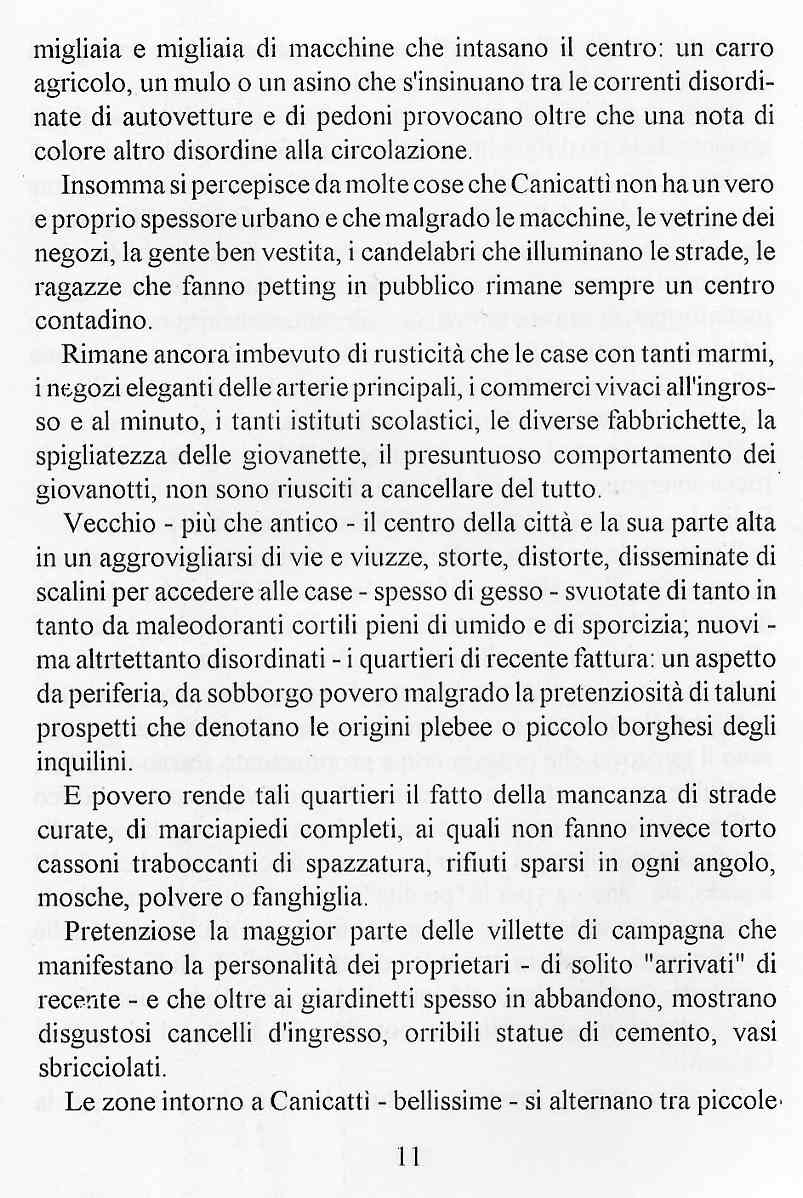 migliaia e migliaia di macchine che intasano il centro: un carro agricolo, un mulo o un asino che s'insinuano tra le correnti disordinate di autovetture e di pedoni provocano oltre che una nota di colore altro disordine alla circolazione.

Insomma si percepisce da molte cose che Canicattì non ha un vero e proprio spessore urbano e che malgrado le macchine, le vetrine dei negozi, la gente ben vestita, i candelabri che illuminano le strade, le ragazze che fanno petting in pubblico rimane sempre un centro contadino.

Rimane ancora imbevuto di rusticità che le case con tanti marmi, i negozi eleganti delle arterie principali, i commerci vivaci all'ingrosso e al minuto, i tanti istituti scolastici, le diverse fabbrichette, la spigliatezza delle giovanette, il presuntuoso comportamento dei giovanotti, non sono riusciti a cancellare del tutto.

Vecchio - più che antico - il centro della città e la sua parte alta in un aggrovigliarsi di vie e viuzze, storte, distorte, disseminate di scalini per accedere alle case - spesso di gesso - svuotate di tanto in tanto da maleodoranti cortili pieni di umido e di sporcizia; nuovi - ma altrtettanto disordinati - i quartieri di recente fattura: un aspetto da periferia, da sobborgo povero malgrado la pretenziosità di taluni prospetti che denotano le origini plebee o piccolo borghesi degli inquilini.

E povero rende tali quartieri il fatto della mancanza di strade curate, di marciapiedi completi, ai quali non fanno invece torto cassoni traboccanti di spazzatura, rifiuti sparsi in ogni angolo, mosche, polvere o fanghiglia.

Pretenziose la maggior parte delle villette di campagna che manifestano la personalità dei proprietari - di solito "arrivati" di recente - e che oltre ai giardinetti spesso in abbandono, mostrano disgustosi cancelli d'ingresso, orribili statue di cemento, vasi sbricciolati.

Le zone intorno a Canicattì - bellissime - si alternano tra piccole

11